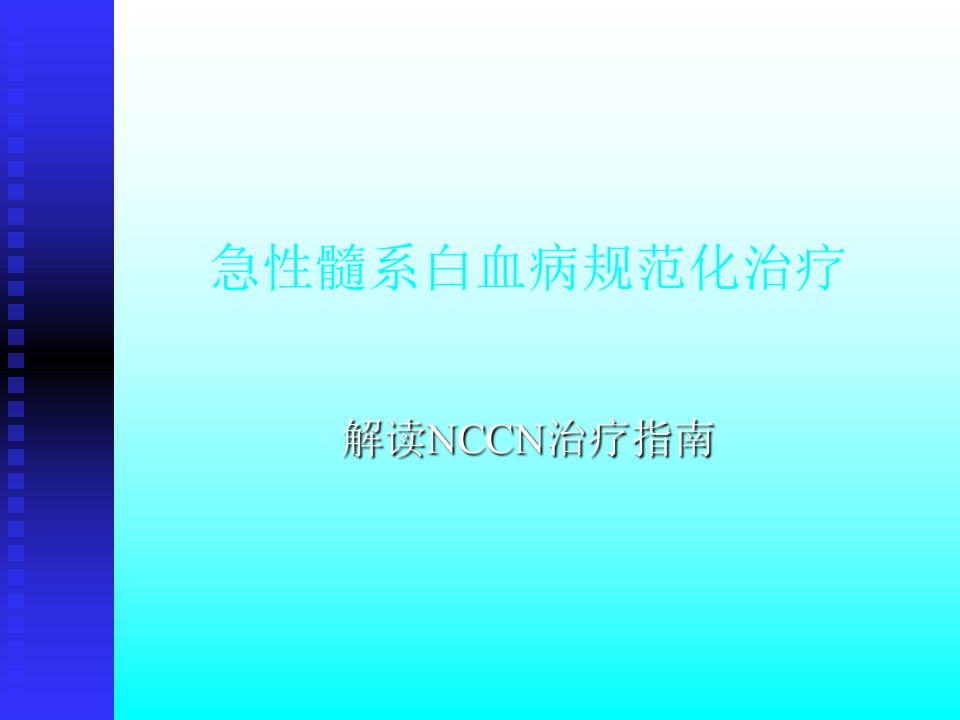 急性髓系白血病规范化治疗

解读NCCN治疗指南